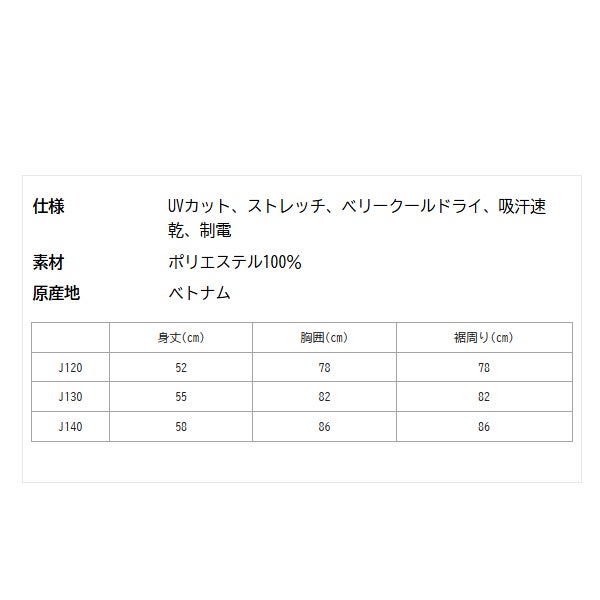 仕様 UVカット、ストレッチ、ベリークールドライ、吸汗速乾、制電

素材 ポリエステル100%

原産地 ベトナム

| | 身丈(cm) | 胸囲(cm) | 裾周り(cm) |
|---|---|---|---|
| J120 | 52 | 78 | 78 |
| J130 | 55 | 82 | 82 |
| J140 | 58 | 86 | 86 |